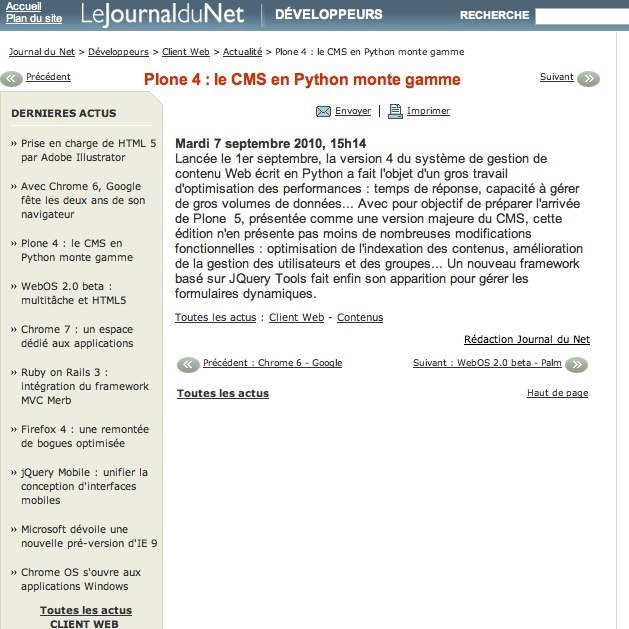 Accueil
Plan du site
LeJournalduNet
DÉVELOPPEURS
RECHERCHE

Journal du Net > Développeurs > Client Web > Actualité > Plone 4 : le CMS en Python monte gamme

Précédent
Plone 4 : le CMS en Python monte gamme
Suivant

DERNIERES ACTUS

» Prise en charge de HTML 5 par Adobe Illustrator

» Avec Chrome 6, Google fête les deux ans de son navigateur

» Plone 4 : le CMS en Python monte gamme

» WebOS 2.0 beta : multitâche et HTML5

» Chrome 7 : un espace dédié aux applications

» Ruby on Rails 3 : intégration du framework MVC Merb

» Firefox 4 : une remontée de bogues optimisée

» jQuery Mobile : unifier la conception d'interfaces mobiles

» Microsoft dévoile une nouvelle pré-version d'IE 9

» Chrome OS s'ouvre aux applications Windows

Toutes les actus
CLIENT WEB

Envoyer | Imprimer

Mardi 7 septembre 2010, 15h14
Lancée le 1er septembre, la version 4 du système de gestion de contenu Web écrit en Python a fait l'objet d'un gros travail d'optimisation des performances : temps de réponse, capacité à gérer de gros volumes de données... Avec pour objectif de préparer l'arrivée de Plone 5, présentée comme une version majeure du CMS, cette édition n'en présente pas moins de nombreuses modifications fonctionnelles : optimisation de l'indexation des contenus, amélioration de la gestion des utilisateurs et des groupes... Un nouveau framework basé sur JQuery Tools fait enfin son apparition pour gérer les formulaires dynamiques.

Toutes les actus : Client Web - Contenus

Rédaction Journal du Net

Précédent : Chrome 6 - Google
Suivant : WebOS 2.0 beta - Palm

Toutes les actus
Haut de page